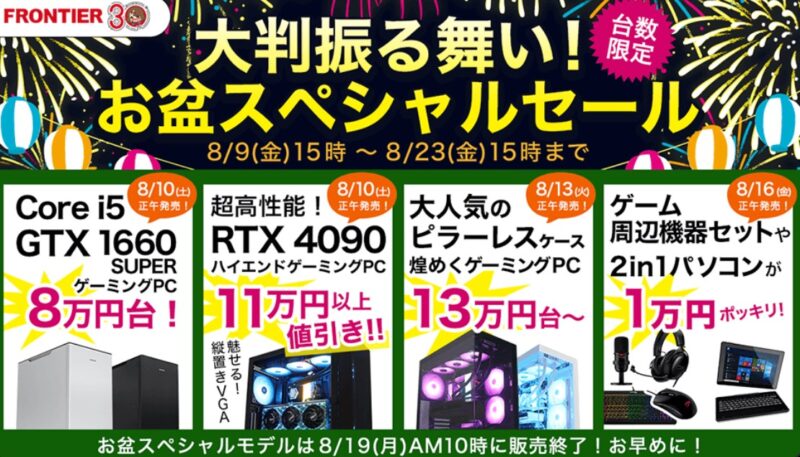 FRONTIER 30

大判振る舞い！
お盆スペシャルセール

台数限定

8/9(金)15時 ～ 8/23(金)15時まで

8/10(土) 正午発売！

Core i5
GTX 1660 SUPER
ゲーミングPC
8万円台！

8/10(土) 正午発売！

超高性能！
RTX 4090
ハイエンドゲーミングPC
11万円以上値引き!!

魅せる！縦置きVGA

8/13(火) 正午発売！

大人気のピラーレスケース
煌めくゲーミングPC
13万円台～

8/16(金) 正午発売！

ゲーム周辺機器セットや
2in1パソコンが
1万円ポッキリ!

お盆スペシャルモデルは8/19(月)AM10時に販売終了！お早めに！